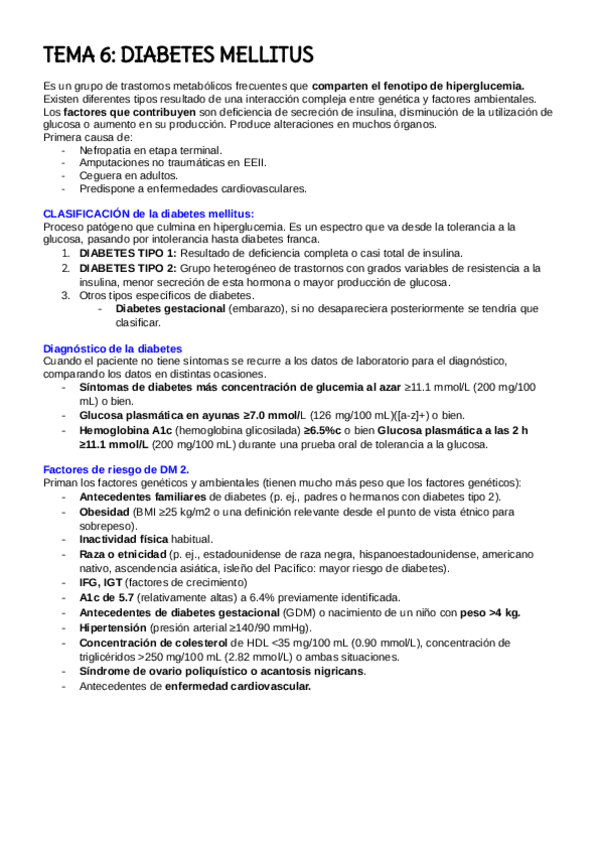 TEMA 6: DIABETES MELLITUS

Es un grupo de trastornos metabólicos frecuentes que comparten el fenotipo de hiperglucemia. Existen diferentes tipos resultado de una interacción compleja entre genética y factores ambientales. Los factores que contribuyen son deficiencia de secreción de insulina, disminución de la utilización de glucosa o aumento en su producción. Produce alteraciones en muchos órganos.
Primera causa de:
- Nefropatía en etapa terminal.
- Amputaciones no traumáticas en EEII.
- Ceguera en adultos.
- Predispone a enfermedades cardiovasculares.

CLASIFICACIÓN de la diabetes mellitus:
Proceso patógeno que culmina en hiperglucemia. Es un espectro que va desde la tolerancia a la glucosa, pasando por intolerancia hasta diabetes franca.
1. DIABETES TIPO 1: Resultado de deficiencia completa o casi total de insulina.
2. DIABETES TIPO 2: Grupo heterogéneo de trastornos con grados variables de resistencia a la insulina, menor secreción de esta hormona o mayor producción de glucosa.
3. Otros tipos específicos de diabetes.
- Diabetes gestacional (embarazo), si no desapareciera posteriormente se tendría que clasificar.

Diagnóstico de la diabetes
Cuando el paciente no tiene síntomas se recurre a los datos de laboratorio para el diagnóstico, comparando los datos en distintas ocasiones.
- Síntomas de diabetes más concentración de glucemia al azar ≥11.1 mmol/L (200 mg/100 mL) o bien.
- Glucosa plasmática en ayunas ≥7.0 mmol/L (126 mg/100 mL)([a-z]+) o bien.
- Hemoglobina A1c (hemoglobina glicosilada) ≥6.5%c o bien Glucosa plasmática a las 2 h ≥11.1 mmol/L (200 mg/100 mL) durante una prueba oral de tolerancia a la glucosa.

Factores de riesgo de DM 2.
Priman los factores genéticos y ambientales (tienen mucho más peso que los factores genéticos):
- Antecedentes familiares de diabetes (p. ej., padres o hermanos con diabetes tipo 2).
- Obesidad (BMI ≥25 kg/m2 o una definición relevante desde el punto de vista étnico para sobrepeso).
- Inactividad física habitual.
- Raza o etnicidad (p. ej., estadounidense de raza negra, hispanoestadounidense, americano nativo, ascendencia asiática, isleño del Pacífico: mayor riesgo de diabetes).
- IFG, IGT (factores de crecimiento)
- A1c de 5.7 (relativamente altas) a 6.4% previamente identificada.
- Antecedentes de diabetes gestacional (GDM) o nacimiento de un niño con peso >4 kg.
- Hipertensión (presión arterial ≥140/90 mmHg).
- Concentración de colesterol de HDL <35 mg/100 mL (0.90 mmol/L), concentración de triglicéridos >250 mg/100 mL (2.82 mmol/L) o ambas situaciones.
- Síndrome de ovario poliquístico o acantosis nigricans.
- Antecedentes de enfermedad cardiovascular.